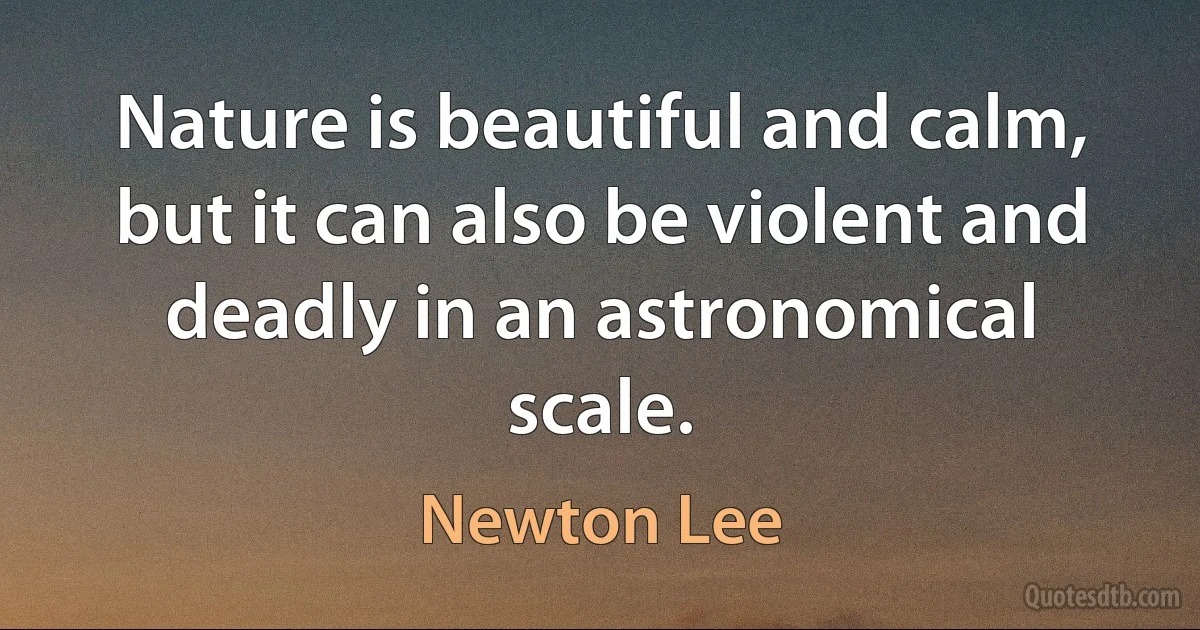 Nature is beautiful and calm, but it can also be violent and deadly in an astronomical scale.

Newton Lee

Quotesdtb.com